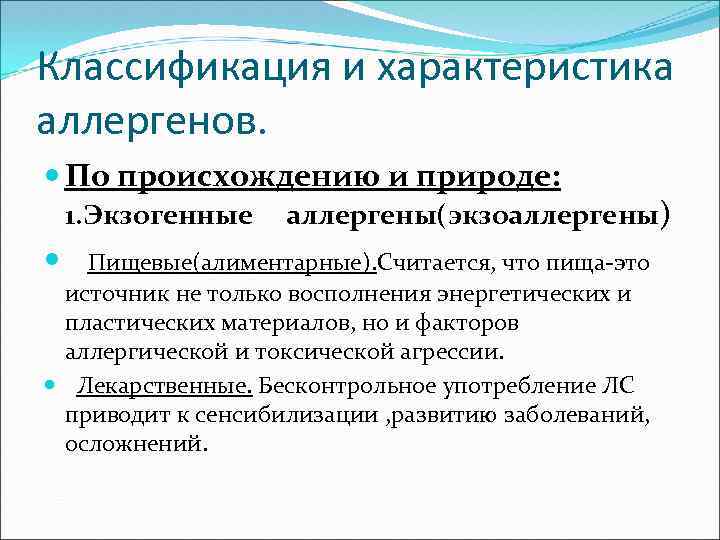 Классификация и характеристика аллергенов.

• По происхождению и природе:
1.Экзогенные аллергены(экзоаллергены)

• Пищевые(алиментарные).Считается, что пища-это источник не только восполнения энергетических и пластических материалов, но и факторов аллергической и токсической агрессии.

• Лекарственные. Бесконтрольное употребление ЛС приводит к сенсибилизации ,развитию заболеваний, осложнений.